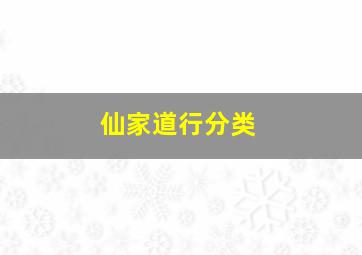 仙家道行分类